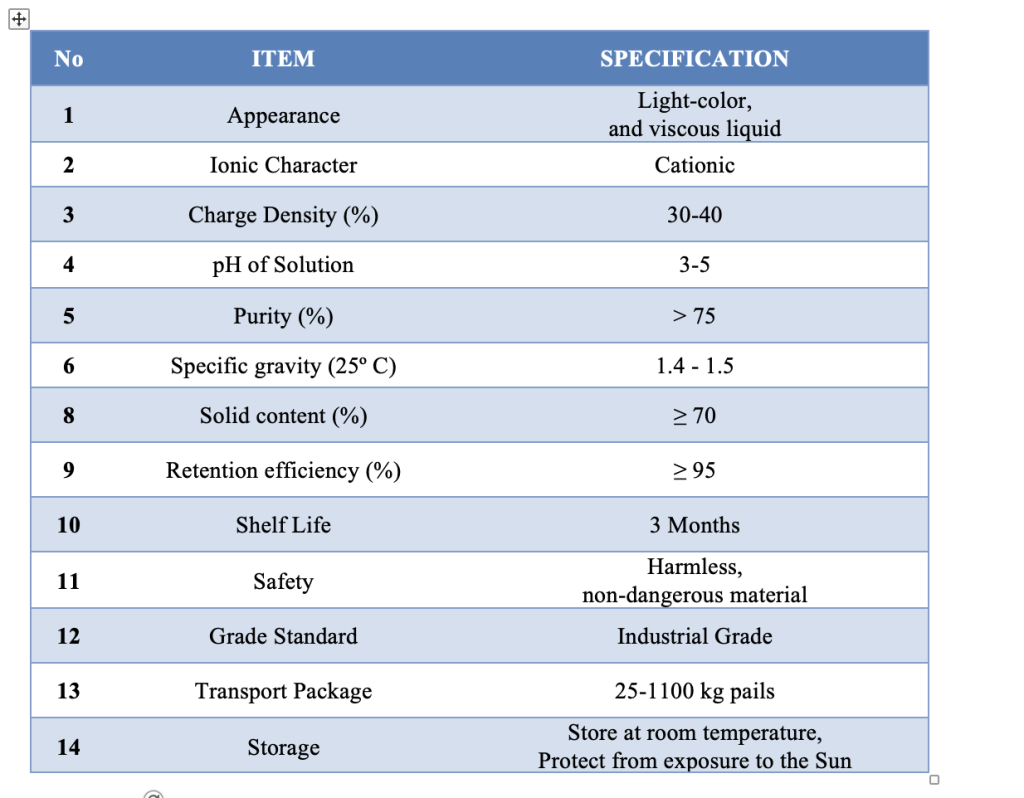 | No | ITEM | SPECIFICATION |
|---|---|---|
| 1 | Appearance | Light-color, and viscous liquid |
| 2 | Ionic Character | Cationic |
| 3 | Charge Density (%) | 30-40 |
| 4 | pH of Solution | 3-5 |
| 5 | Purity (%) | > 75 |
| 6 | Specific gravity (25º C) | 1.4 - 1.5 |
| 8 | Solid content (%) | ≥ 70 |
| 9 | Retention efficiency (%) | ≥ 95 |
| 10 | Shelf Life | 3 Months |
| 11 | Safety | Harmless, non-dangerous material |
| 12 | Grade Standard | Industrial Grade |
| 13 | Transport Package | 25-1100 kg pails |
| 14 | Storage | Store at room temperature, Protect from exposure to the Sun |